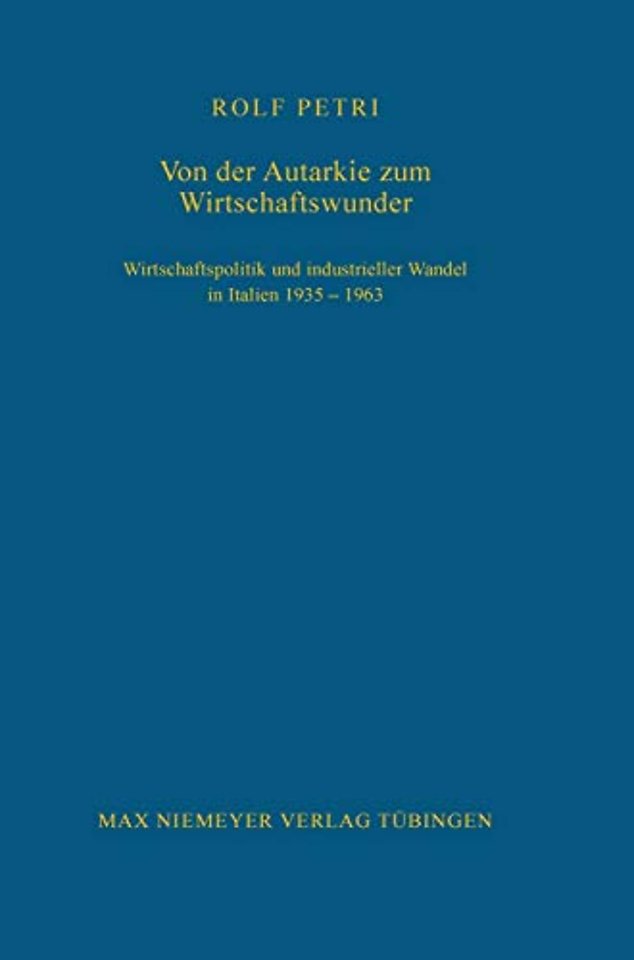 ROLF PETRI

Von der Autarkie zum Wirtschaftswunder

Wirtschaftspolitik und industrieller Wandel in Italien 1935 – 1963

MAX NIEMEYER VERLAG TÜBINGEN